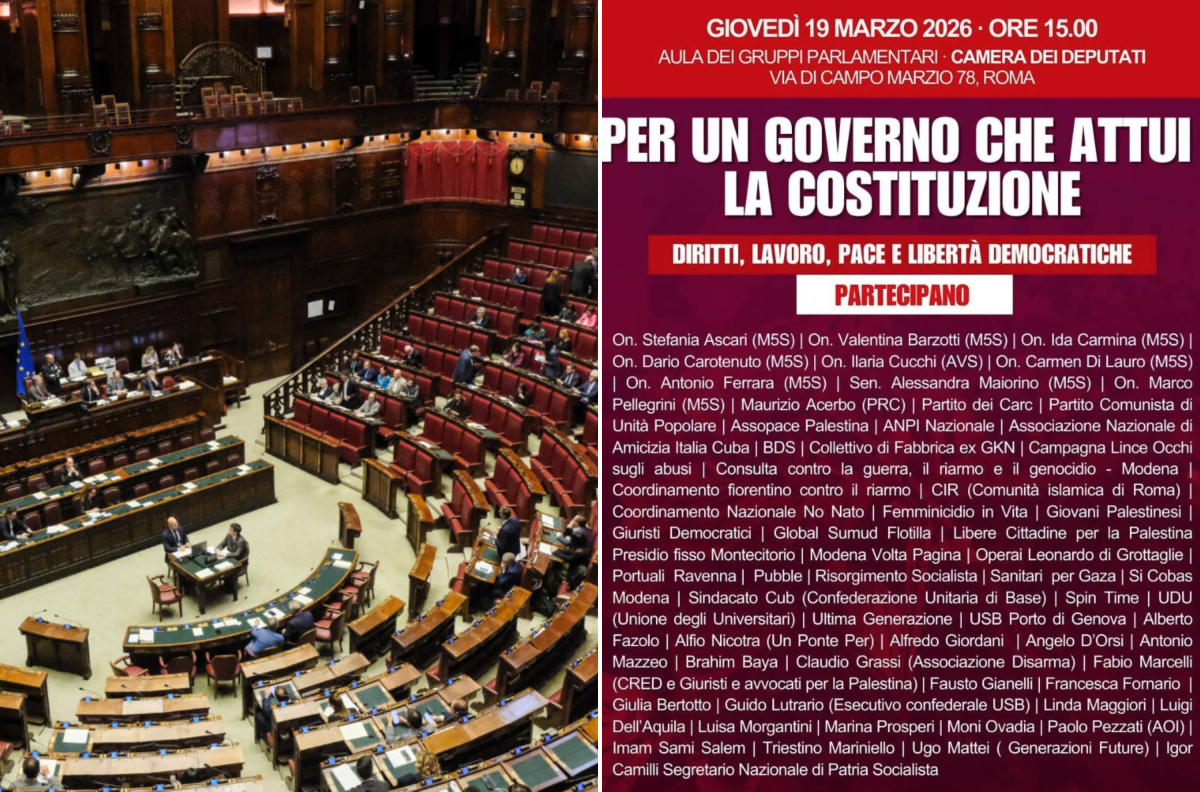 GIOVEDÌ 19 MARZO 2026 · ORE 15.00
AULA DEI GRUPPI PARLAMENTARI · CAMERA DEI DEPUTATI
VIA DI CAMPO MARZIO 78, ROMA

PER UN GOVERNO CHE ATTUI LA COSTITUZIONE

DIRITTI, LAVORO, PACE E LIBERTÀ DEMOCRATICHE

PARTECIPANO

On. Stefania Ascari (M5S) | On. Valentina Barzotti (M5S) | On. Ida Carmina (M5S) | On. Dario Carotenuto (M5S) | On. Ilaria Cucchi (AVS) | On. Carmen Di Lauro (M5S) | On. Antonio Ferrara (M5S) | Sen. Alessandra Maiorino (M5S) | On. Marco Pellegrini (M5S) | Maurizio Acerbo (PRC) | Partito dei Carc | Partito Comunista di Unità Popolare | Assopace Palestina | ANPI Nazionale | Associazione Nazionale di Amicizia Italia Cuba | BDS | Collettivo di Fabbrica ex GKN | Campagna Lince Occhi sugli abusi | Consulta contro la guerra, il riarmo e il genocidio - Modena | Coordinamento fiorentino contro il riarmo | CIR (Comunità islamica di Roma) | Coordinamento Nazionale No Nato | Femminicidio in Vita | Giovani Palestinesi | Giuristi Democratici | Global Sumud Flotilla | Libere Cittadine per la Palestina Presidio fisso Montecitorio | Modena Volta Pagina | Operai Leonardo di Grottaglie | Portuali Ravenna | Pubble | Risorgimento Socialista | Sanitari per Gaza | Si Cobas Modena | Sindacato Cub (Confederazione Unitaria di Base) | Spin Time | UDU (Unione degli Universitari) | Ultima Generazione | USB Porto di Genova | Alberto Fazolo | Alfio Nicotra (Un Ponte Per) | Alfredo Giordani | Angelo D'Orsi | Antonio Mazzeo | Brahim Baya | Claudio Grassi (Associazione Disarma) | Fabio Marcelli (CRED e Giuristi e avvocati per la Palestina) | Fausto Gianelli | Francesca Fornario | Giulia Bertotto | Guido Lutrario (Esecutivo confederale USB) | Linda Maggiori | Luigi Dell'Aquila | Luisa Morgantini | Marina Prosperi | Moni Ovadia | Paolo Pezzati (AOI) | Imam Sami Salem | Triestino Mariniello | Ugo Mattei ( Generazioni Future) | Igor Camilli Segretario Nazionale di Patria Socialista